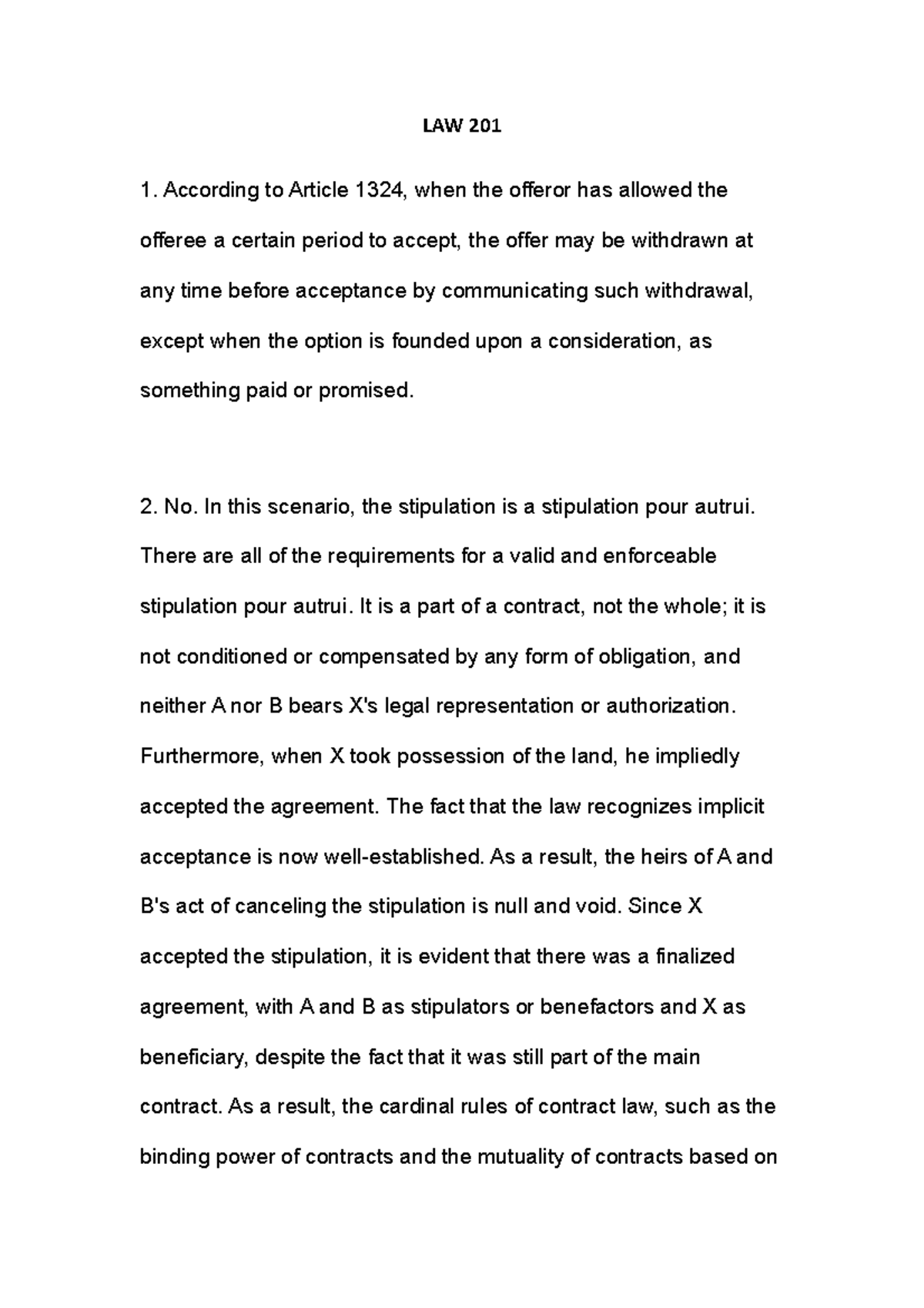 LAW 201

1. According to Article 1324, when the offeror has allowed the offeree a certain period to accept, the offer may be withdrawn at any time before acceptance by communicating such withdrawal, except when the option is founded upon a consideration, as something paid or promised.

2. No. In this scenario, the stipulation is a stipulation pour autrui. There are all of the requirements for a valid and enforceable stipulation pour autrui. It is a part of a contract, not the whole; it is not conditioned or compensated by any form of obligation, and neither A nor B bears X's legal representation or authorization. Furthermore, when X took possession of the land, he impliedly accepted the agreement. The fact that the law recognizes implicit acceptance is now well-established. As a result, the heirs of A and B's act of canceling the stipulation is null and void. Since X accepted the stipulation, it is evident that there was a finalized agreement, with A and B as stipulators or benefactors and X as beneficiary, despite the fact that it was still part of the main contract. As a result, the cardinal rules of contract law, such as the binding power of contracts and the mutuality of contracts based on